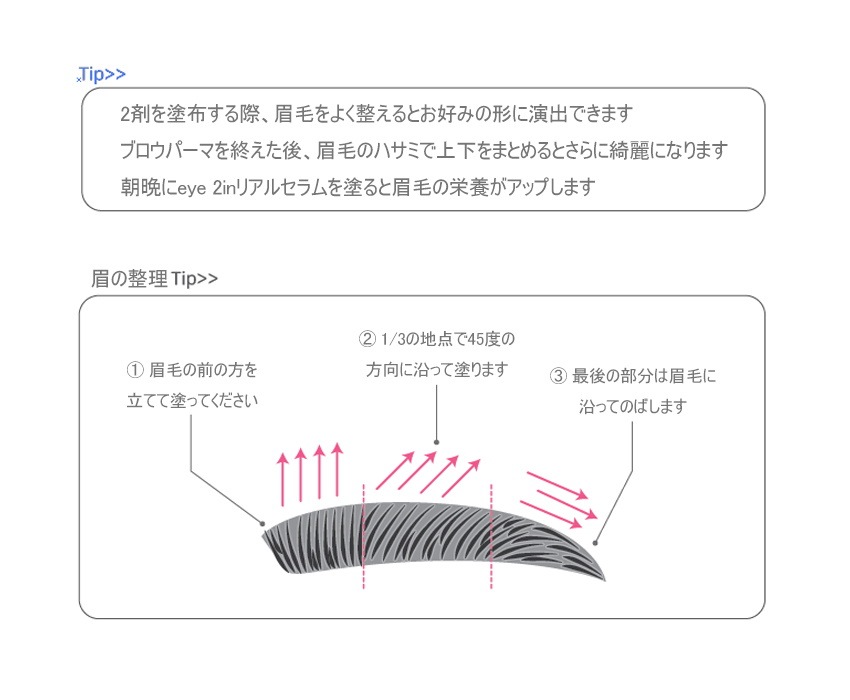 Tip>>

2剤を塗布する際、眉毛をよく整えるとお好みの形に演出できます
ブロウパーマを終えた後、眉毛のハサミで上下をまとめるとさらに綺麗になります
朝晩にeye 2inリアルセラムを塗ると眉毛の栄養がアップします

眉の整理 Tip>>

① 眉毛の前の方を立てて塗ってください

② 1/3の地点で45度の方向に沿って塗ります

③ 最後の部分は眉毛に沿ってのばします